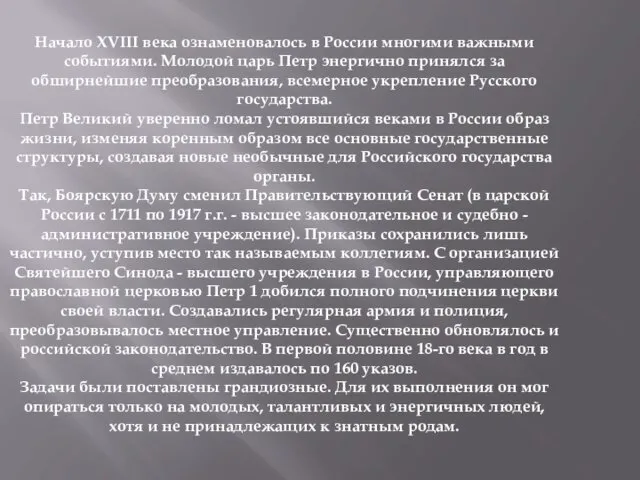 Начало XVIII века ознаменовалось в России многими важными событиями. Молодой царь Петр энергично принялся за обширнейшие преобразования, всемерное укрепление Русского государства.
Петр Великий уверенно ломал устоявшийся веками в России образ жизни, изменяя коренным образом все основные государственные структуры, создавая новые необычные для Российского государства органы.
Так, Боярскую Думу сменил Правительствующий Сенат (в царской России с 1711 по 1917 г.г. - высшее законодательное и судебно - административное учреждение). Приказы сохранились лишь частично, уступив место так называемым коллегиям. С организацией Святейшего Синода - высшего учреждения в России, управляющего православной церковью Петр 1 добился полного подчинения церкви своей власти. Создавались регулярная армия и полиция, преобразовывалось местное управление. Существенно обновлялось и российской законодательство. В первой половине 18-го века в год в среднем издавалось по 160 указов.
Задачи были поставлены грандиозные. Для их выполнения он мог опираться только на молодых, талантливых и энергичных людей, хотя и не принадлежащих к знатным родам.